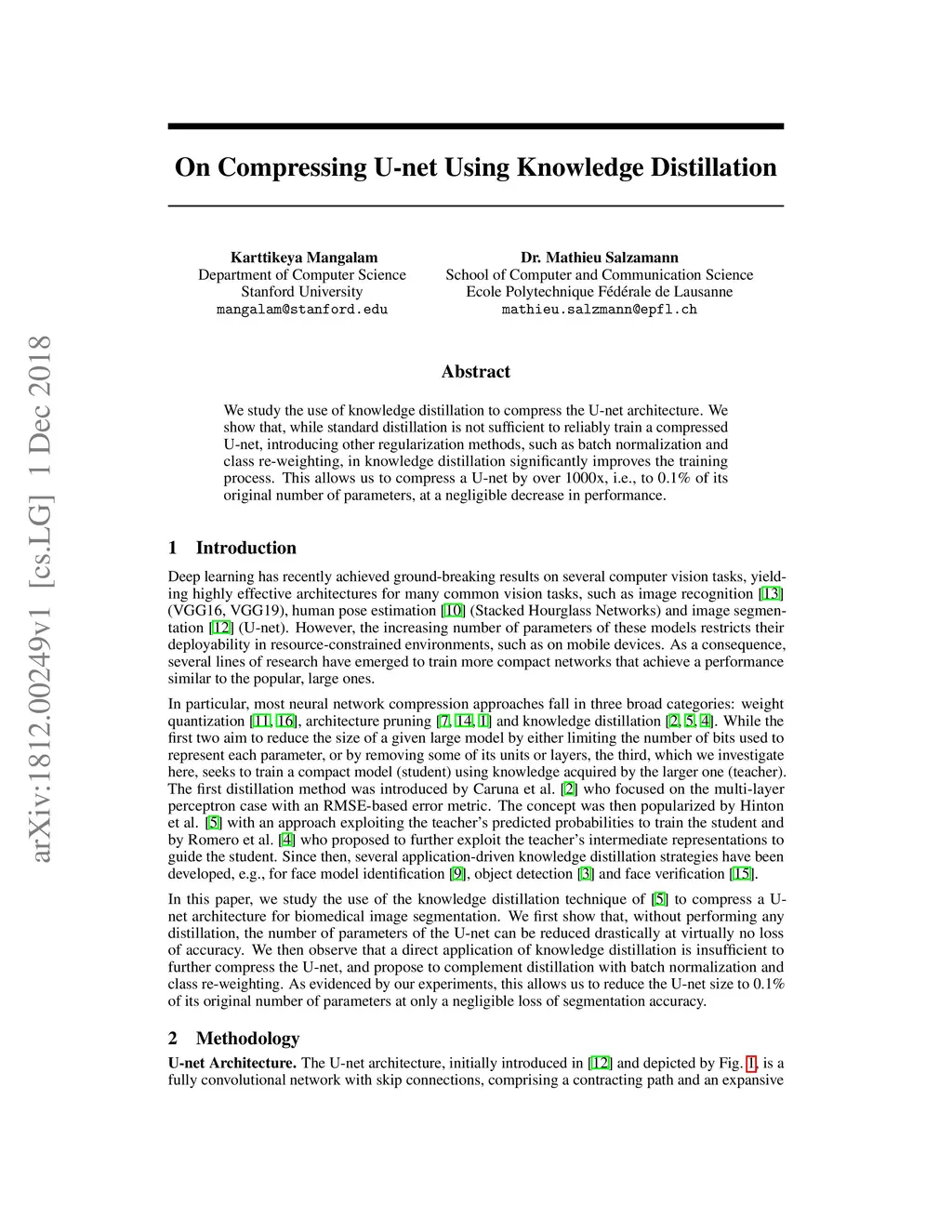 arXiv:1812.00249v1 [cs.LG] 1 Dec 2018

On Compressing U-net Using Knowledge Distillation

Karttikeya Mangalam
Department of Computer Science
Stanford University
mangalam@stanford.edu

Dr. Mathieu Salzamann
School of Computer and Communication Science
Ecole Polytechnique Fédérale de Lausanne
mathieu.salzmann@epfl.ch

Abstract

We study the use of knowledge distillation to compress the U-net architecture. We show that, while standard distillation is not sufficient to reliably train a compressed U-net, introducing other regularization methods, such as batch normalization and class re-weighting, in knowledge distillation significantly improves the training process. This allows us to compress a U-net by over 1000x, i.e., to 0.1% of its original number of parameters, at a negligible decrease in performance.

1 Introduction

Deep learning has recently achieved ground-breaking results on several computer vision tasks, yielding highly effective architectures for many common vision tasks, such as image recognition [13] (VGG16, VGG19), human pose estimation [10] (Stacked Hourglass Networks) and image segmentation [12] (U-net). However, the increasing number of parameters of these models restricts their deployability in resource-constrained environments, such as on mobile devices. As a consequence, several lines of research have emerged to train more compact networks that achieve a performance similar to the popular, large ones.

In particular, most neural network compression approaches fall in three broad categories: weight quantization [11, 16], architecture pruning [7, 14, 1] and knowledge distillation [2, 5, 4]. While the first two aim to reduce the size of a given large model by either limiting the number of bits used to represent each parameter, or by removing some of its units or layers, the third, which we investigate here, seeks to train a compact model (student) using knowledge acquired by the larger one (teacher). The first distillation method was introduced by Caruna et al. [2] who focused on the multi-layer perceptron case with an RMSE-based error metric. The concept was then popularized by Hinton et al. [5] with an approach exploiting the teacher's predicted probabilities to train the student and by Romero et al. [4] who proposed to further exploit the teacher's intermediate representations to guide the student. Since then, several application-driven knowledge distillation strategies have been developed, e.g., for face model identification [9], object detection [3] and face verification [15].

In this paper, we study the use of the knowledge distillation technique of [5] to compress a U-net architecture for biomedical image segmentation. We first show that, without performing any distillation, the number of parameters of the U-net can be reduced drastically at virtually no loss of accuracy. We then observe that a direct application of knowledge distillation is insufficient to further compress the U-net, and propose to complement distillation with batch normalization and class re-weighting. As evidenced by our experiments, this allows us to reduce the U-net size to 0.1% of its original number of parameters at only a negligible loss of segmentation accuracy.

2 Methodology

U-net Architecture. The U-net architecture, initially introduced in [12] and depicted by Fig. 1, is a fully convolutional network with skip connections, comprising a contracting path and an expansive